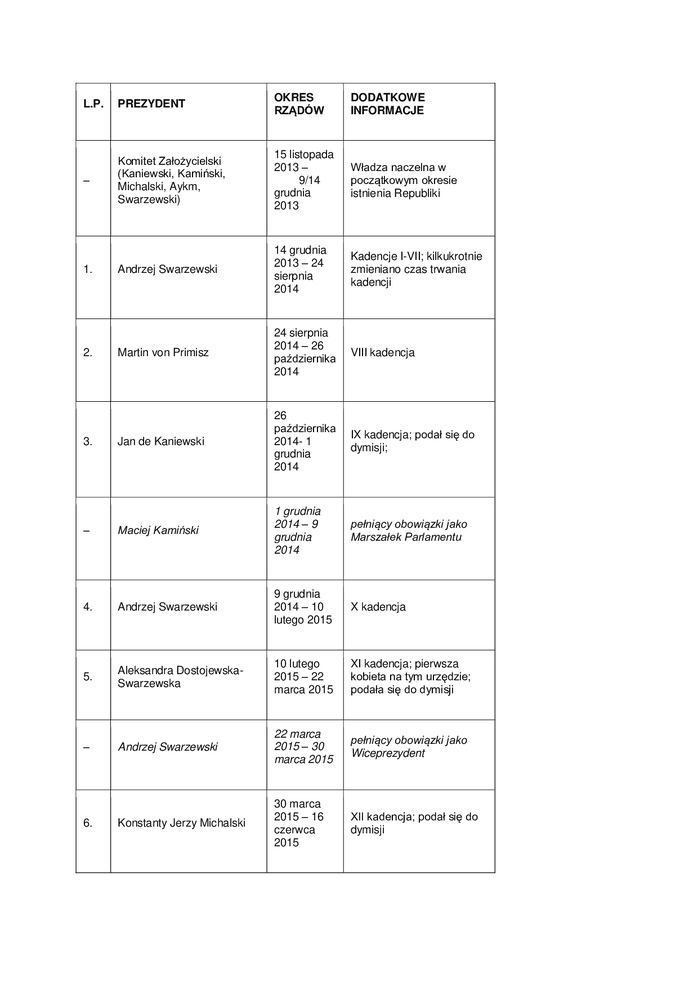 | L.P. | PREZYDENT | OKRES RZĄDÓW | DODATKOWE INFORMACJE |
|---|---|---|---|
| – | Komitet Założycielski (Kaniewski, Kamiński, Michalski, Aykm, Swarzewski) | 15 listopada 2013 – 9/14 grudnia 2013 | Władza naczelna w początkowym okresie istnienia Republiki |
| 1. | Andrzej Swarzewski | 14 grudnia 2013 – 24 sierpnia 2014 | Kadencje I-VII; kilkukrotnie zmieniano czas trwania kadencji |
| 2. | Martin von Primisz | 24 sierpnia 2014 – 26 października 2014 | VIII kadencja |
| 3. | Jan de Kaniewski | 26 października 2014- 1 grudnia 2014 | IX kadencja; podał się do dymisji; |
| – | Maciej Kamiński | 1 grudnia 2014 – 9 grudnia 2014 | pełniący obowiązki jako Marszałek Parlamentu |
| 4. | Andrzej Swarzewski | 9 grudnia 2014 – 10 lutego 2015 | X kadencja |
| 5. | Aleksandra Dostojewska-Swarzewska | 10 lutego 2015 – 22 marca 2015 | XI kadencja; pierwsza kobieta na tym urzędzie; podała się do dymisji |
| – | Andrzej Swarzewski | 22 marca 2015 – 30 marca 2015 | pełniący obowiązki jako Wiceprezydent |
| 6. | Konstanty Jerzy Michalski | 30 marca 2015 – 16 czerwca 2015 | XII kadencja; podał się do dymisji |